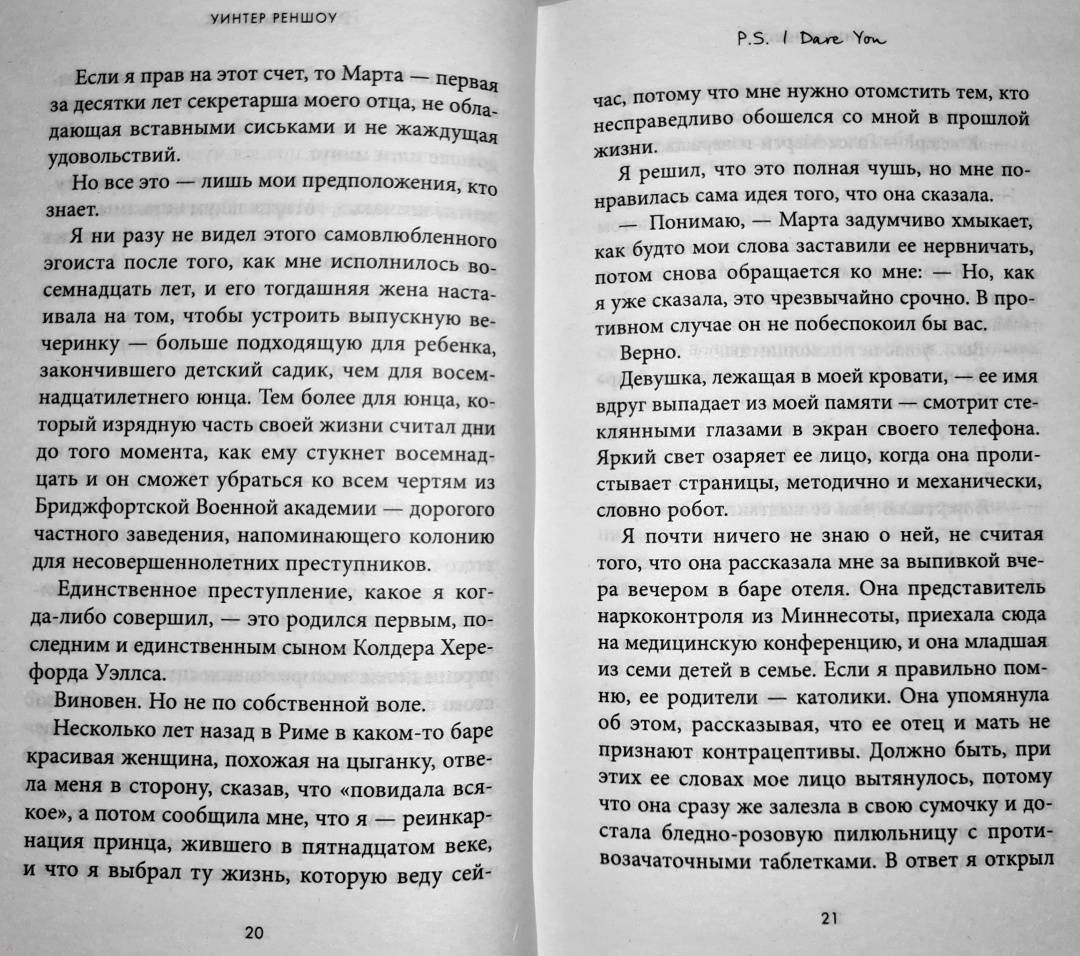 УИНТЕР РЕНШОУ

Если я прав на этот счет, то Марта — первая за десятки лет секретарша моего отца, не обладающая вставными сиськами и не жаждущая удовольствий.

Но все это — лишь мои предположения, кто знает.

Я ни разу не видел этого самовлюбленного эгоиста после того, как мне исполнилось восемнадцать лет, и его тогдашняя жена настаивала на том, чтобы устроить выпускную вечеринку — больше подходящую для ребенка, закончившего детский садик, чем для восемнадцатилетнего юнца. Тем более для юнца, который изрядную часть своей жизни считал дни до того момента, как ему стукнет восемнадцать и он сможет убраться ко всем чертям из Бриджфортской Военной академии — дорогого частного заведения, напоминающего колонию для несовершеннолетних преступников.

Единственное преступление, какое я когда-либо совершил, — это родился первым, последним и единственным сыном Колдера Херефорда Уэллса.

Виновен. Но не по собственной воле.

Несколько лет назад в Риме в каком-то баре красивая женщина, похожая на цыганку, отвела меня в сторону, сказав, что «повидала всякое», а потом сообщила мне, что я — реинкарнация принца, жившего в пятнадцатом веке, и что я выбрал ту жизнь, которую веду сей-

20

P.S. I Dare You

час, потому что мне нужно отомстить тем, кто несправедливо обошелся со мной в прошлой жизни.

Я решил, что это полная чушь, но мне понравилась сама идея того, что она сказала.

— Понимаю, — Марта задумчиво хмыкает, как будто мои слова заставили ее нервничать, потом снова обращается ко мне: — Но, как я уже сказала, это чрезвычайно срочно. В противном случае он не побеспокоил бы вас.

Верно.

Девушка, лежащая в моей кровати, — ее имя вдруг выпадает из моей памяти — смотрит стеклянными глазами в экран своего телефона. Яркий свет озаряет ее лицо, когда она пролистывает страницы, методично и механически, словно робот.

Я почти ничего не знаю о ней, не считая того, что она рассказала мне за выпивкой вчера вечером в баре отеля. Она представитель наркоконтроля из Миннесоты, приехала сюда на медицинскую конференцию, и она младшая из семи детей в семье. Если я правильно помню, ее родители — католики. Она упомянула об этом, рассказывая, что ее отец и мать не признают контрацептивы. Должно быть, при этих ее словах мое лицо вытянулось, потому что она сразу же залезла в свою сумочку и достала бледно-розовую пилюльницу с противозачаточными таблетками. В ответ я открыл

21